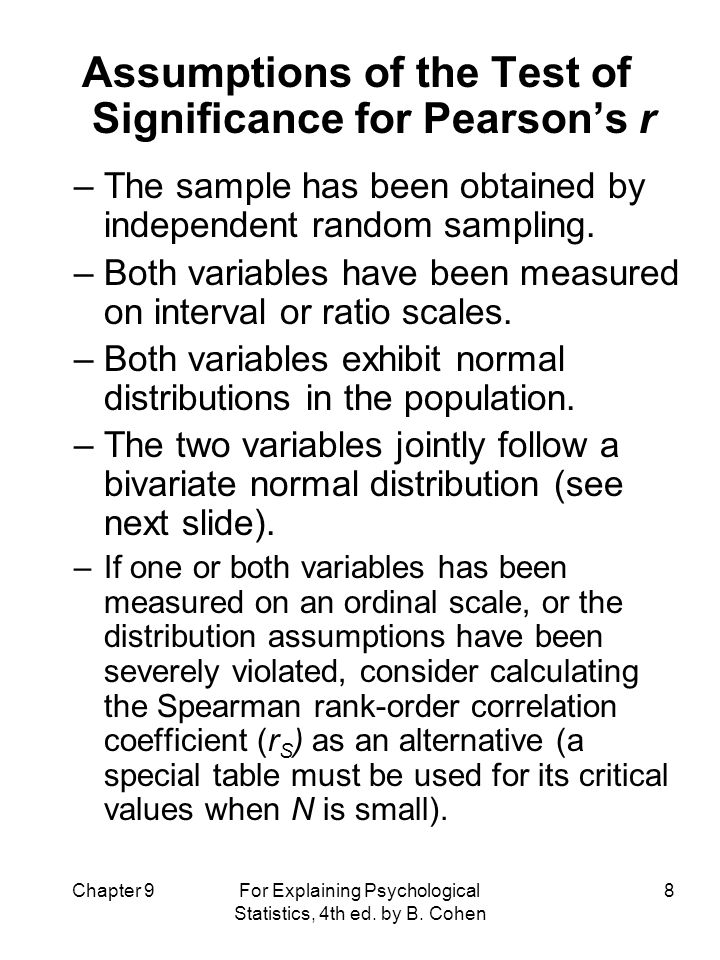 Assumptions of the Test of Significance for Pearson's r

– The sample has been obtained by independent random sampling.

– Both variables have been measured on interval or ratio scales.

– Both variables exhibit normal distributions in the population.

– The two variables jointly follow a bivariate normal distribution (see next slide).

– If one or both variables has been measured on an ordinal scale, or the distribution assumptions have been severely violated, consider calculating the Spearman rank-order correlation coefficient ($r_S$) as an alternative (a special table must be used for its critical values when N is small).

Chapter 9

For Explaining Psychological Statistics, 4th ed. by B. Cohen

8